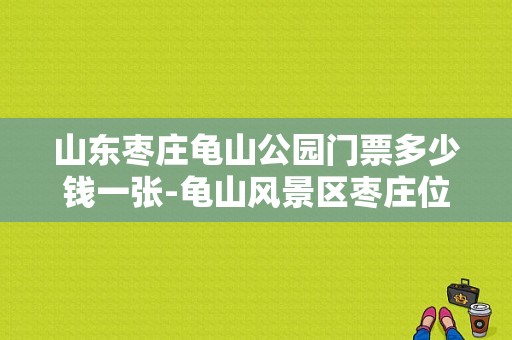 山东枣庄龟山公园门票多少钱一张-龟山风景区枣庄位